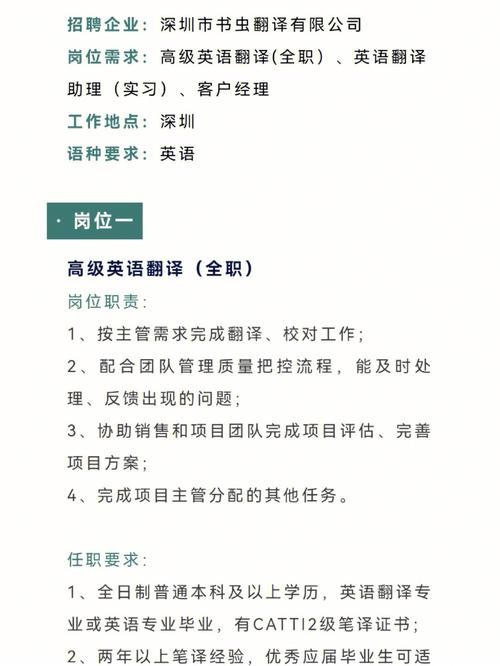 招聘企业：深圳市书虫翻译有限公司
岗位需求：高级英语翻译(全职）、英语翻译助理（实习）、客户经理
工作地点：深圳
语种要求：英语

· 岗位一

高级英语翻译（全职）
岗位职责：
1、按主管需求完成翻译、校对工作；
2、配合团队管理质量把控流程，能及时处理、反馈出现的问题；
3、协助销售和项目团队完成项目评估、完善项目方案；
4、完成项目主管分配的其他任务。

任职要求：
1、全日制普通本科及以上学历，英语翻译专业或英语专业毕业，有CATTI2级笔译证书；
2、两年以上笔译经验，优秀应届毕业生可适